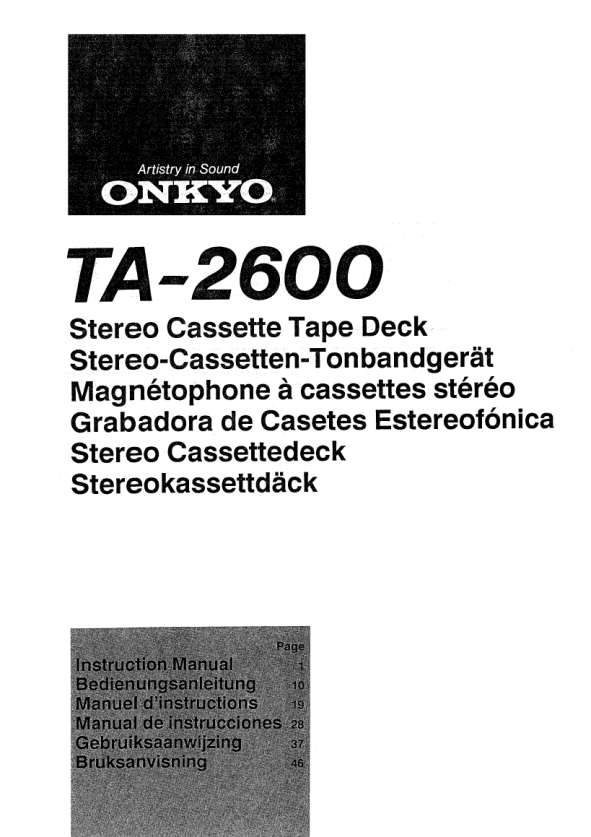 Artistry in Sound
ONKYO

TA-2600

Stereo Cassette Tape Deck
Stereo-Cassetten-Tonbandgerät
Magnétophone à cassettes stéréo
Grabadora de Casetes Estereofónica
Stereo Cassettedeck
Stereokassettdäck

| | Page |
|---|---|
| Instruction Manual | 1 |
| Bedienungsanleitung | 10 |
| Manuel d'instructions | 19 |
| Manual de instrucciones | 28 |
| Gebruiksaanwijzing | 37 |
| Bruksanvisning | 46 |